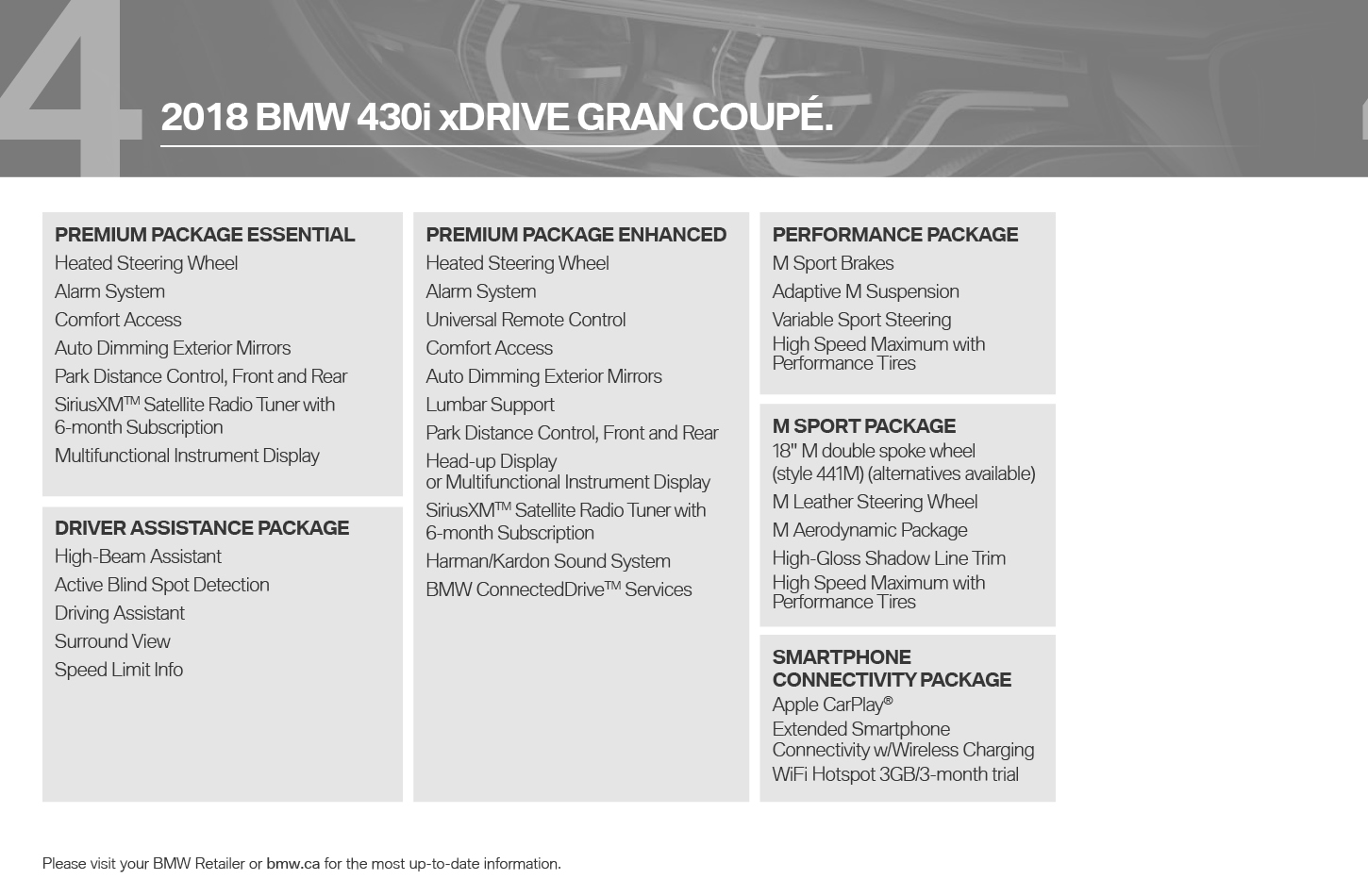 4

2018 BMW 430i xDRIVE GRAN COUPÉ.

PREMIUM PACKAGE ESSENTIAL
Heated Steering Wheel
Alarm System
Comfort Access
Auto Dimming Exterior Mirrors
Park Distance Control, Front and Rear
SiriusXM™ Satellite Radio Tuner with 6-month Subscription
Multifunctional Instrument Display

DRIVER ASSISTANCE PACKAGE
High-Beam Assistant
Active Blind Spot Detection
Driving Assistant
Surround View
Speed Limit Info

PREMIUM PACKAGE ENHANCED
Heated Steering Wheel
Alarm System
Universal Remote Control
Comfort Access
Auto Dimming Exterior Mirrors
Lumbar Support
Park Distance Control, Front and Rear
Head-up Display or Multifunctional Instrument Display
SiriusXM™ Satellite Radio Tuner with 6-month Subscription
Harman/Kardon Sound System
BMW ConnectedDrive™ Services

PERFORMANCE PACKAGE
M Sport Brakes
Adaptive M Suspension
Variable Sport Steering
High Speed Maximum with Performance Tires

M SPORT PACKAGE
18" M double spoke wheel (style 441M) (alternatives available)
M Leather Steering Wheel
M Aerodynamic Package
High-Gloss Shadow Line Trim
High Speed Maximum with Performance Tires

SMARTPHONE CONNECTIVITY PACKAGE
Apple CarPlay®
Extended Smartphone Connectivity w/Wireless Charging
WiFi Hotspot 3GB/3-month trial

Please visit your BMW Retailer or bmw.ca for the most up-to-date information.